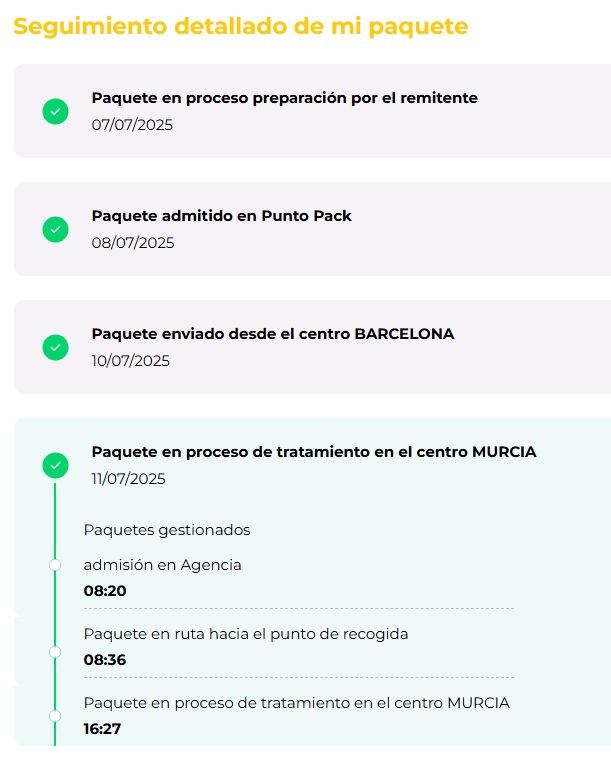 Seguimiento detallado de mi paquete

Paquete en proceso preparación por el remitente
07/07/2025

Paquete admitido en Punto Pack
08/07/2025

Paquete enviado desde el centro BARCELONA
10/07/2025

Paquete en proceso de tratamiento en el centro MURCIA
11/07/2025

Paquetes gestionados

admisión en Agencia
08:20

Paquete en ruta hacia el punto de recogida
08:36

Paquete en proceso de tratamiento en el centro MURCIA
16:27